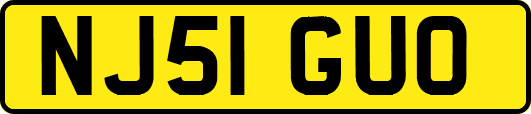 NJ51 GUO